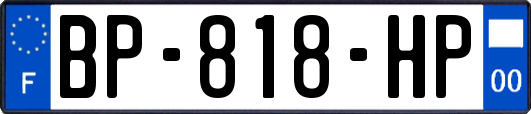 F
BP-818-HP
00